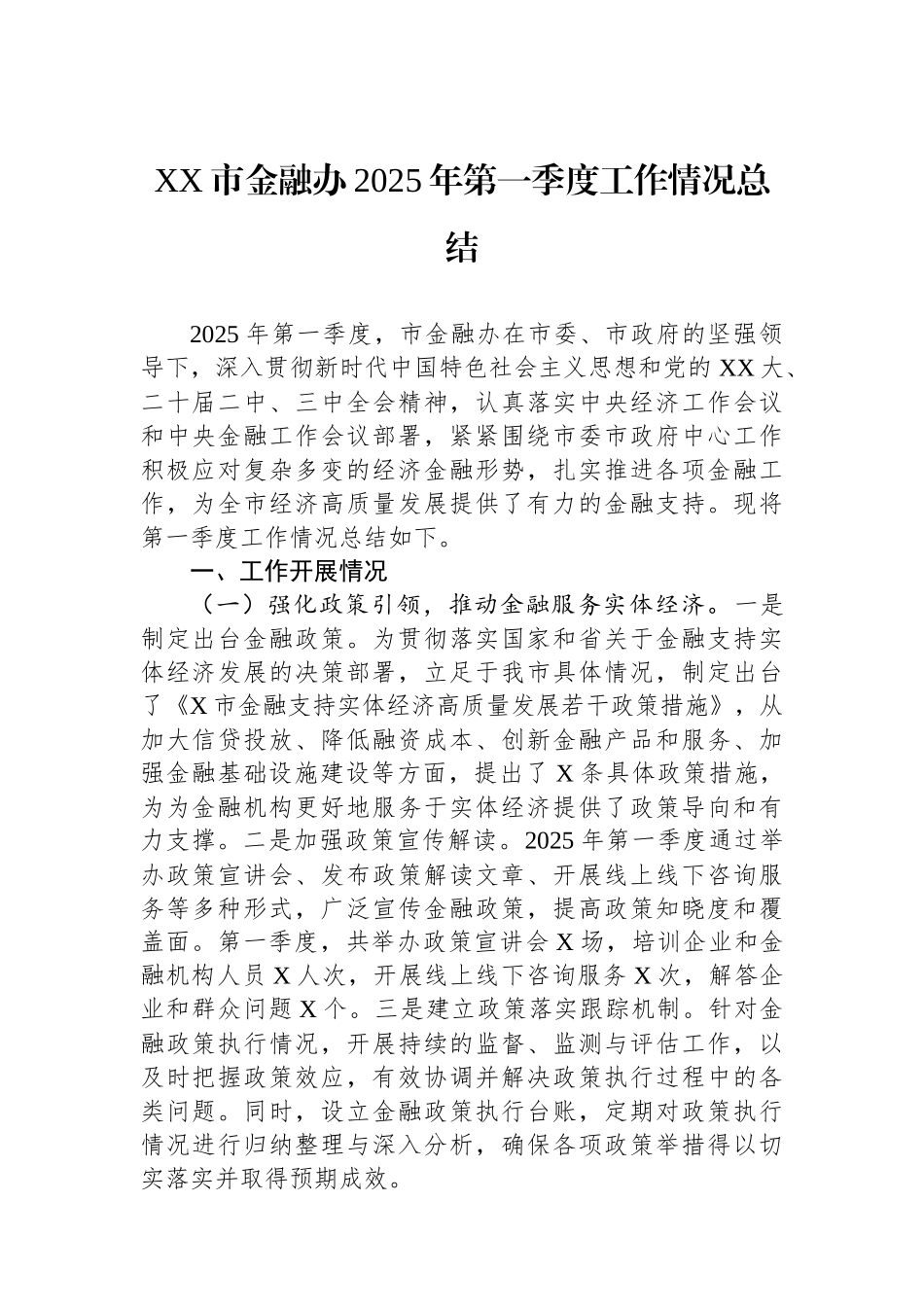 XX 市金融办 2025 年第一季度工作情况总结

2025 年第一季度，市金融办在市委、市政府的坚强领导下，深入贯彻新时代中国特色社会主义思想和党的 XX 大、二十届二中、三中全会精神，认真落实中央经济工作会议和中央金融工作会议部署，紧紧围绕市委市政府中心工作积极应对复杂多变的经济金融形势，扎实推进各项金融工作，为全市经济高质量发展提供了有力的金融支持。现将第一季度工作情况总结如下。

一、工作开展情况

（一）强化政策引领，推动金融服务实体经济。一是制定出台金融政策。为贯彻落实国家和省关于金融支持实体经济发展的决策部署，立足于我市具体情况，制定出台了《X 市金融支持实体经济高质量发展若干政策措施》，从加大信贷投放、降低融资成本、创新金融产品和服务、加强金融基础设施建设等方面，提出了 X 条具体政策措施，为为金融机构更好地服务于实体经济提供了政策导向和有力支撑。二是加强政策宣传解读。2025 年第一季度通过举办政策宣讲会、发布政策解读文章、开展线上线下咨询服务等多种形式，广泛宣传金融政策，提高政策知晓度和覆盖面。第一季度，共举办政策宣讲会 X 场，培训企业和金融机构人员 X 人次，开展线上线下咨询服务 X 次，解答企业和群众问题 X 个。三是建立政策落实跟踪机制。针对金融政策执行情况，开展持续的监督、监测与评估工作，以及时把握政策效应，有效协调并解决政策执行过程中的各类问题。同时，设立金融政策执行台账，定期对政策执行情况进行归纳整理与深入分析，确保各项政策举措得以切实落实并取得预期成效。